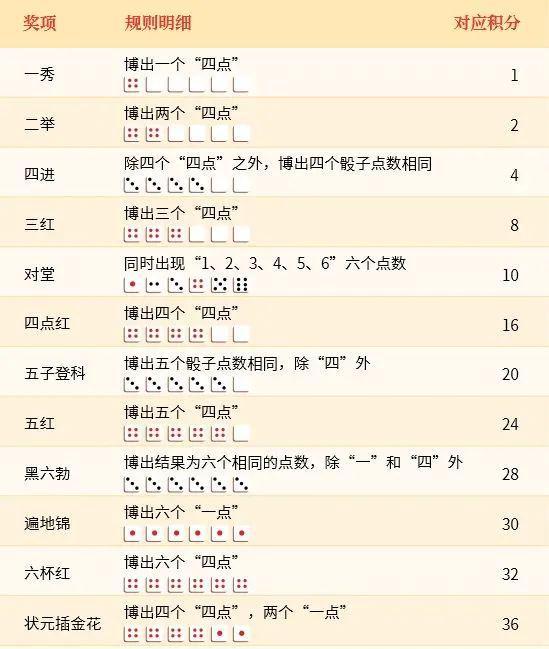 | 奖项 | 规则明细 | 对应积分 |
|---|---|---|
| 一秀 | 博出一个“四点” | 1 |
| 二举 | 博出两个“四点” | 2 |
| 四进 | 除四个“四点”之外，博出四个骰子点数相同 | 4 |
| 三红 | 博出三个“四点” | 8 |
| 对堂 | 同时出现“1、2、3、4、5、6”六个点数 | 10 |
| 四点红 | 博出四个“四点” | 16 |
| 五子登科 | 博出五个骰子点数相同，除“四”外 | 20 |
| 五红 | 博出五个“四点” | 24 |
| 黑六勃 | 博出结果为六个相同的点数，除“一”和“四”外 | 28 |
| 遍地锦 | 博出六个“一点” | 30 |
| 六杯红 | 博出六个“四点” | 32 |
| 状元插金花 | 博出四个“四点”，两个“一点” | 36 |